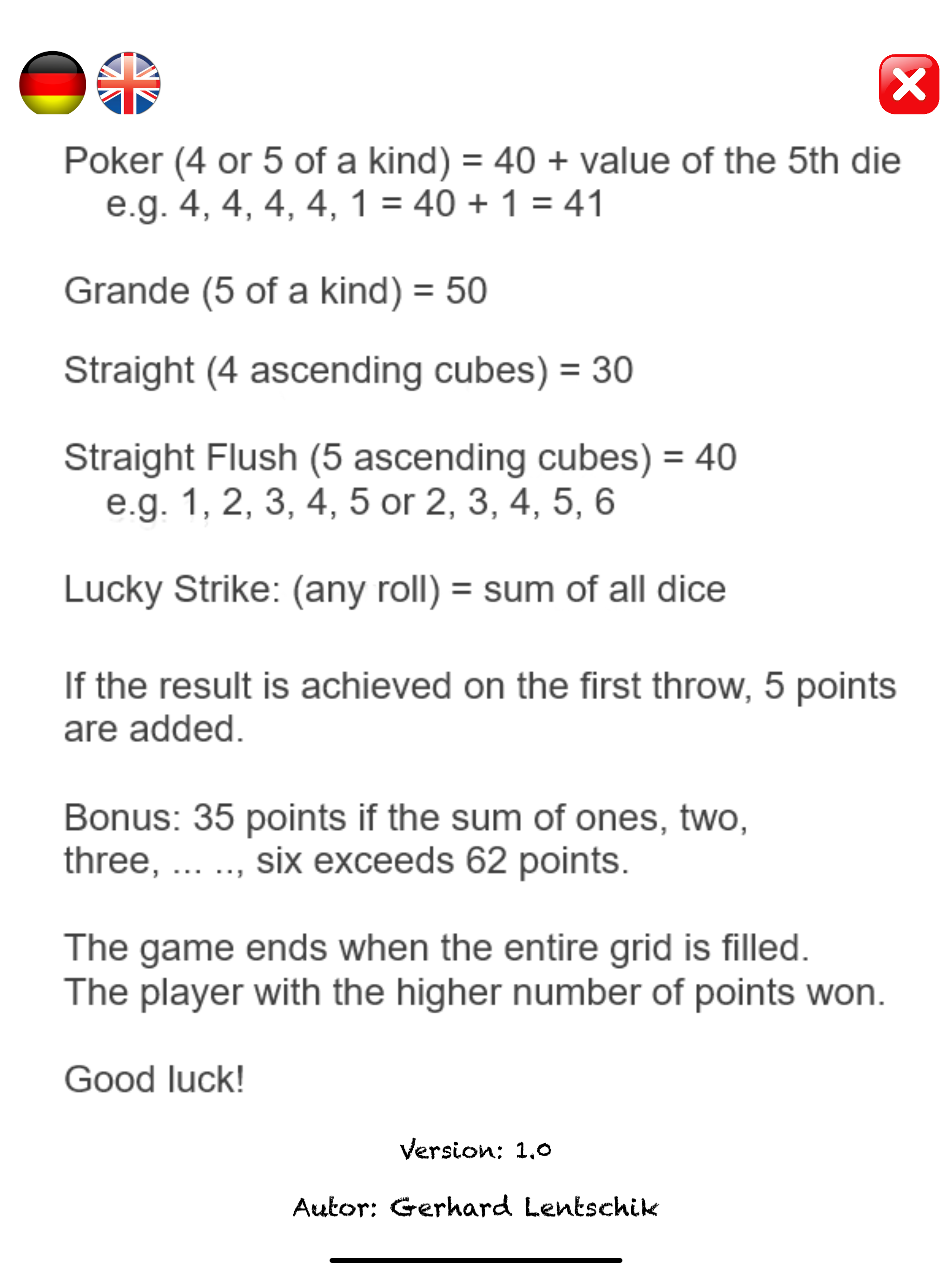 Poker (4 or 5 of a kind) = 40 + value of the 5th die
e.g. 4, 4, 4, 4, 1 = 40 + 1 = 41

Grande (5 of a kind) = 50

Straight (4 ascending cubes) = 30

Straight Flush (5 ascending cubes) = 40
e.g. 1, 2, 3, 4, 5 or 2, 3, 4, 5, 6

Lucky Strike: (any roll) = sum of all dice

If the result is achieved on the first throw, 5 points are added.

Bonus: 35 points if the sum of ones, two, three, ... .., six exceeds 62 points.

The game ends when the entire grid is filled.
The player with the higher number of points won.

Good luck!

Version: 1.0

Autor: Gerhard Lentschik